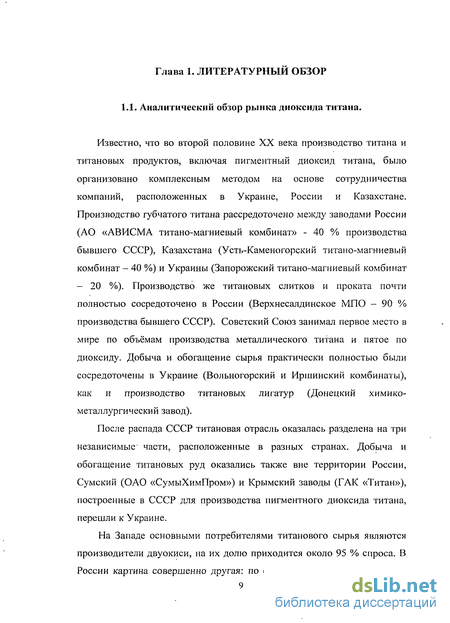 Глава 1. ЛИТЕРАТУРНЫЙ ОБЗОР

1.1. Аналитический обзор рынка диоксида титана.

Известно, что во второй половине XX века производство титана и титановых продуктов, включая пигментный диоксид титана, было организовано комплексным методом на основе сотрудничества компаний, расположенных в Украине, России и Казахстане. Производство губчатого титана рассредоточено между заводами России (АО «АВИСМА титано-магниевый комбинат» - 40 % производства бывшего СССР), Казахстана (Усть-Каменогорский титано-магниевый комбинат – 40 %) и Украины (Запорожский титано-магниевый комбинат – 20 %). Производство же титановых слитков и проката почти полностью сосредоточено в России (Верхнесалдинское МПО – 90 % производства бывшего СССР). Советский Союз занимал первое место в мире по объёмам производства металлического титана и пятое по диоксиду. Добыча и обогащение сырья практически полностью были сосредоточены в Украине (Вольногорский и Иршинский комбинаты), как и производство титановых лигатур (Донецкий химико-металлургический завод).

После распада СССР титановая отрасль оказалась разделена на три независимые части, расположенные в разных странах. Добыча и обогащение титановых руд оказались также вне территории России, Сумский (ОАО «СумыХимПром») и Крымский заводы (ГАК «Титан»), построенные в СССР для производства пигментного диоксида титана, перешли к Украине.

На Западе основными потребителями титанового сырья являются производители двуокиси, на их долю приходится около 95 % спроса. В России картина совершенно другая: по

9

dsLib.net
библиотека диссертаций